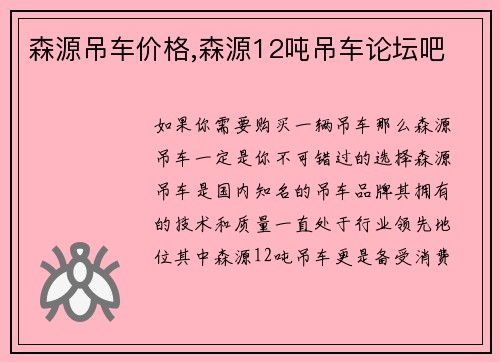 森源吊车价格,森源12吨吊车论坛吧

如果你需要购买一辆吊车那么森源吊车一定是你不可错过的选择森源吊车是国内知名的吊车品牌其拥有的技术和质量一直处于行业领先地位其中森源12吨吊车更是备受消费